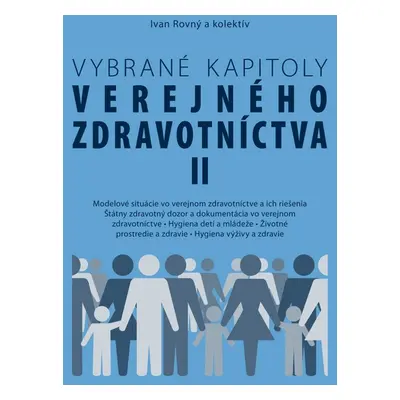 Ivan Rovný a kolektív

VYBRANÉ KAPITOLY
VEREJNÉHO
ZDRAVOTNÍCTVA
II

Modelové situácie vo verejnom zdravotníctve a ich riešenia
Štátny zdravotný dozor a dokumentácia vo verejnom zdravotníctve • Hygiena detí a mládeže • Životné prostredie a zdravie • Hygiena výživy a zdravie